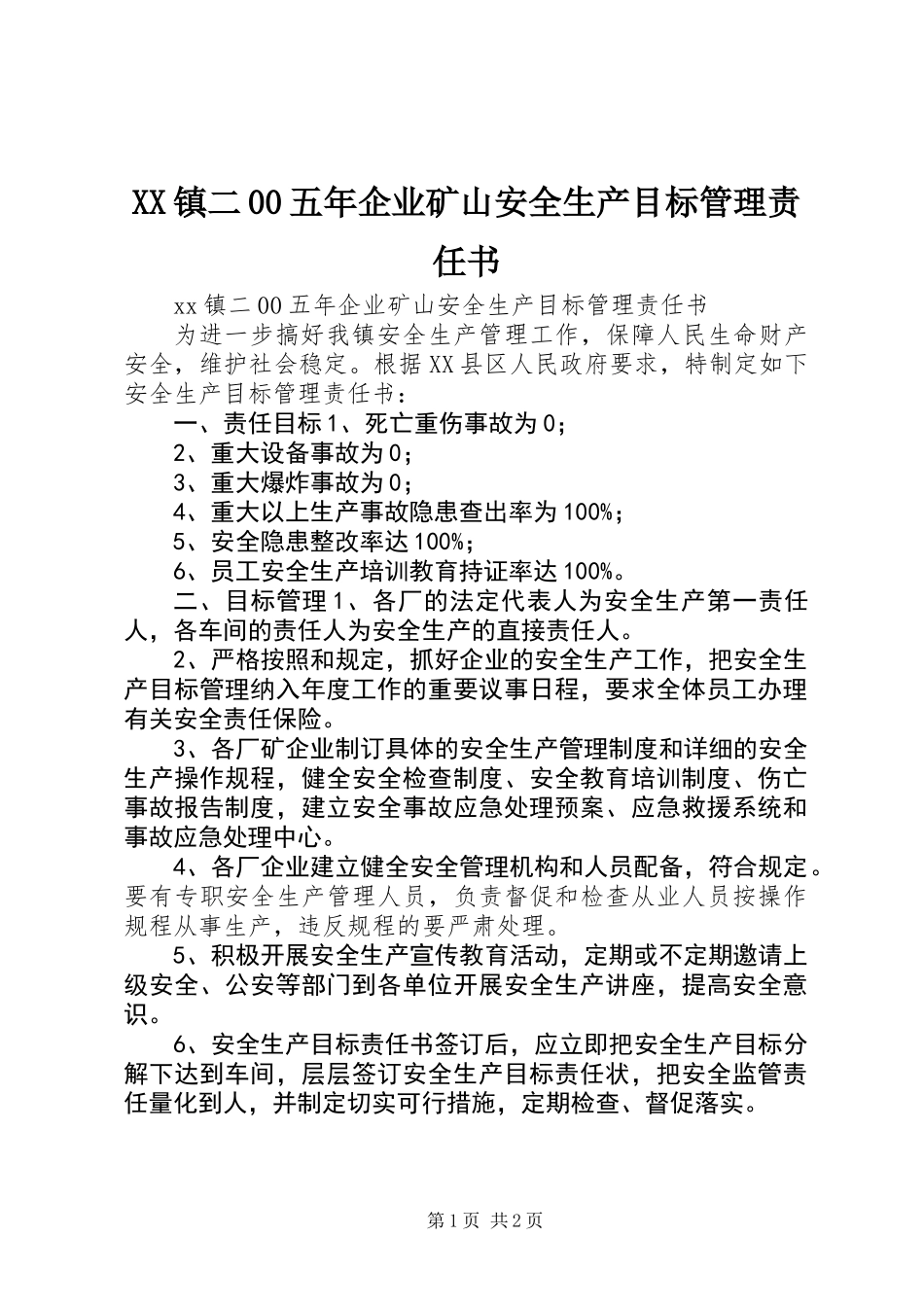 XX镇二00五年企业矿山安全生产目标管理责任书

xx镇二00五年企业矿山安全生产目标管理责任书

为进一步搞好我镇安全生产管理工作，保障人民生命财产安全，维护社会稳定。根据XX县区人民政府要求，特制定如下安全生产目标管理责任书：

一、责任目标1、死亡重伤事故为0；

2、重大设备事故为0；

3、重大爆炸事故为0；

4、重大以上生产事故隐患查出率为100%；

5、安全隐患整改率达100%；

6、员工安全生产培训教育持证率达100%。

二、目标管理1、各厂的法定代表人为安全生产第一责任人，各车间的责任人为安全生产的直接责任人。

2、严格按照和规定，抓好企业的安全生产工作，把安全生产目标管理纳入年度工作的重要议事日程，要求全体员工办理有关安全责任保险。

3、各厂矿企业制订具体的安全生产管理制度和详细的安全生产操作规程，健全安全检查制度、安全教育培训制度、伤亡事故报告制度，建立安全事故应急处理预案、应急救援系统和事故应急处理中心。

4、各厂企业建立健全安全管理机构和人员配备，符合规定。要有专职安全生产管理人员，负责督促和检查从业人员按操作规程从事生产，违反规程的要严肃处理。

5、积极开展安全生产宣传教育活动，定期或不定期邀请上级安全、公安等部门到各单位开展安全生产讲座，提高安全意识。

6、安全生产目标责任书签订后，应立即把安全生产目标分解下达到车间，层层签订安全生产目标责任状，把安全监管责任量化到人，并制定切实可行措施，定期检查、督促落实。

第1页 共2页